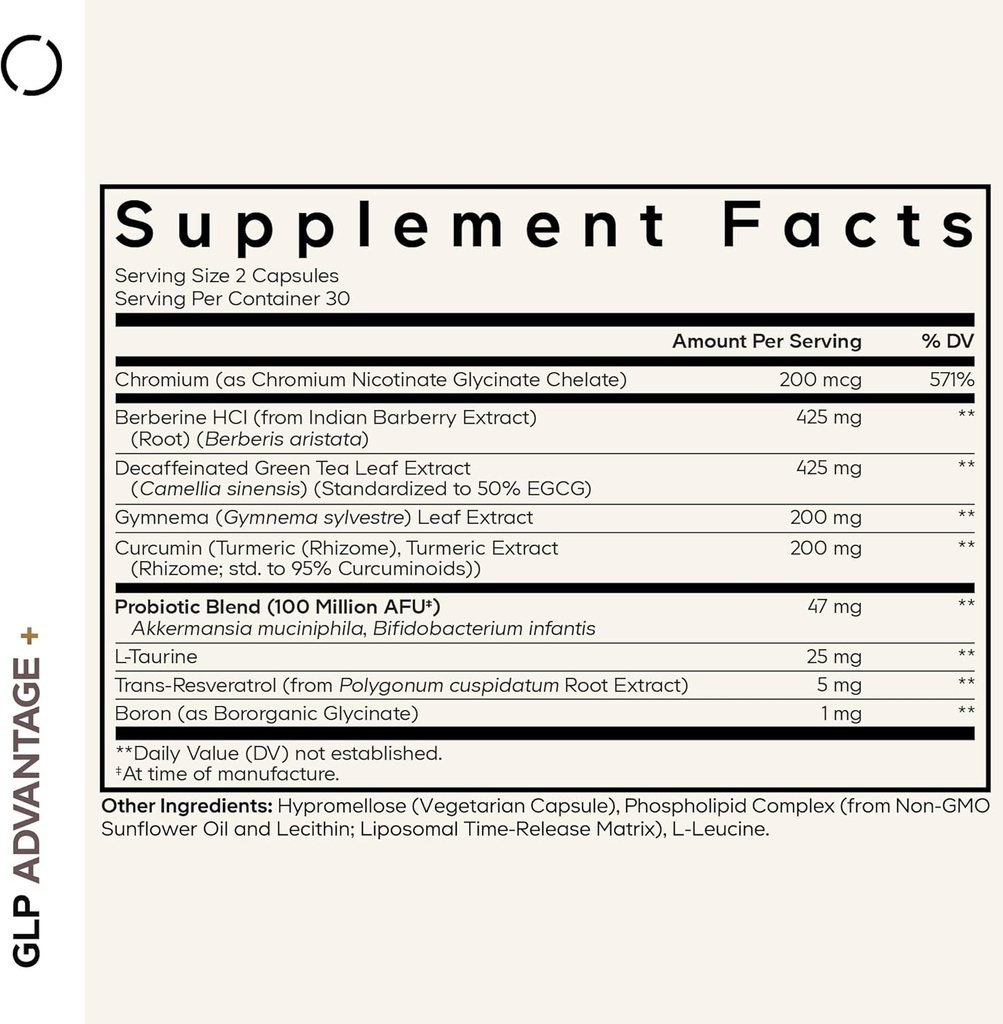 GLP ADVANTAGE +

Supplement Facts
Serving Size 2 Capsules
Serving Per Container 30

| | Amount Per Serving | % DV |
|---|---|---|
| Chromium (as Chromium Nicotinate Glycinate Chelate) | 200 mcg | 571% |
| Berberine HCl (from Indian Barberry Extract) (Root) (Berberis aristata) | 425 mg | ** |
| Decaffeinated Green Tea Leaf Extract (Camellia sinensis) (Standardized to 50% EGCG) | 425 mg | ** |
| Gymnema (Gymnema sylvestre) Leaf Extract | 200 mg | ** |
| Curcumin (Turmeric (Rhizome), Turmeric Extract (Rhizome; std. to 95% Curcuminoids)) | 200 mg | ** |
| Probiotic Blend (100 Million AFU‡) Akkermansia muciniphila, Bifidobacterium infantis | 47 mg | ** |
| L-Taurine | 25 mg | ** |
| Trans-Resveratrol (from Polygonum cuspidatum Root Extract) | 5 mg | ** |
| Boron (as Bororganic Glycinate) | 1 mg | ** |

**Daily Value (DV) not established.
‡At time of manufacture.

Other Ingredients: Hypromellose (Vegetarian Capsule), Phospholipid Complex (from Non-GMO Sunflower Oil and Lecithin; Liposomal Time-Release Matrix), L-Leucine.